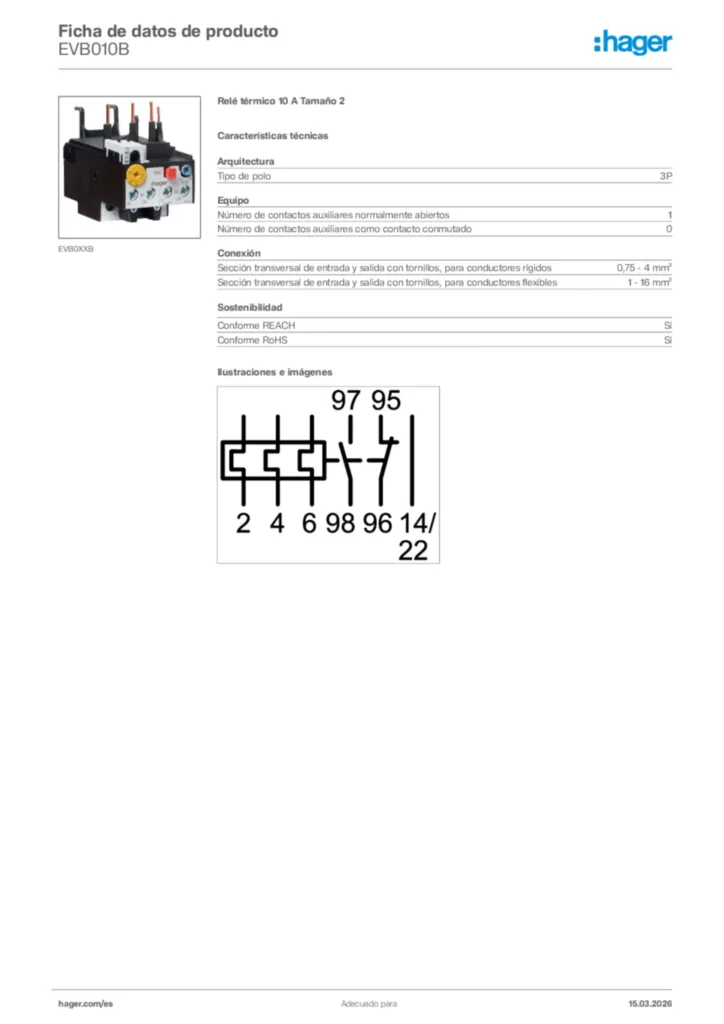 Ficha de datos de producto
EVB010B

:hager

EVB0XXB

Relé térmico 10 A Tamaño 2

Características técnicas

Arquitectura

| Tipo de polo | 3P |
|---|---|

Equipo

| Número de contactos auxiliares normalmente abiertos | 1 |
|---|---|
| Número de contactos auxiliares como contacto conmutado | 0 |

Conexión

| Sección transversal de entrada y salida con tornillos, para conductores rígidos | 0,75 - 4 mm² |
|---|---|
| Sección transversal de entrada y salida con tornillos, para conductores flexibles | 1 - 16 mm² |

Sostenibilidad

| Conforme REACH | Sí |
|---|---|
| Conforme RoHS | Sí |

Ilustraciones e imágenes

97 95
2 4 6 98 96 14/
22

hager.com/es
Adecuado para
15.03.2026